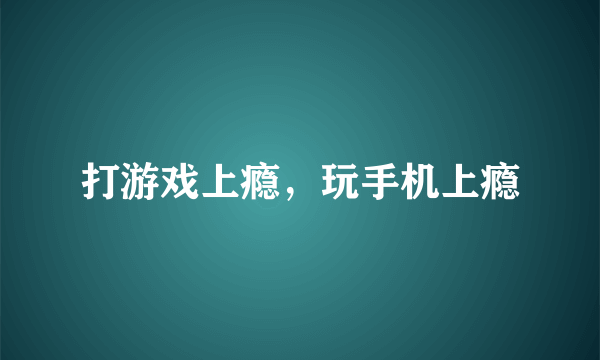 打游戏上瘾，玩手机上瘾